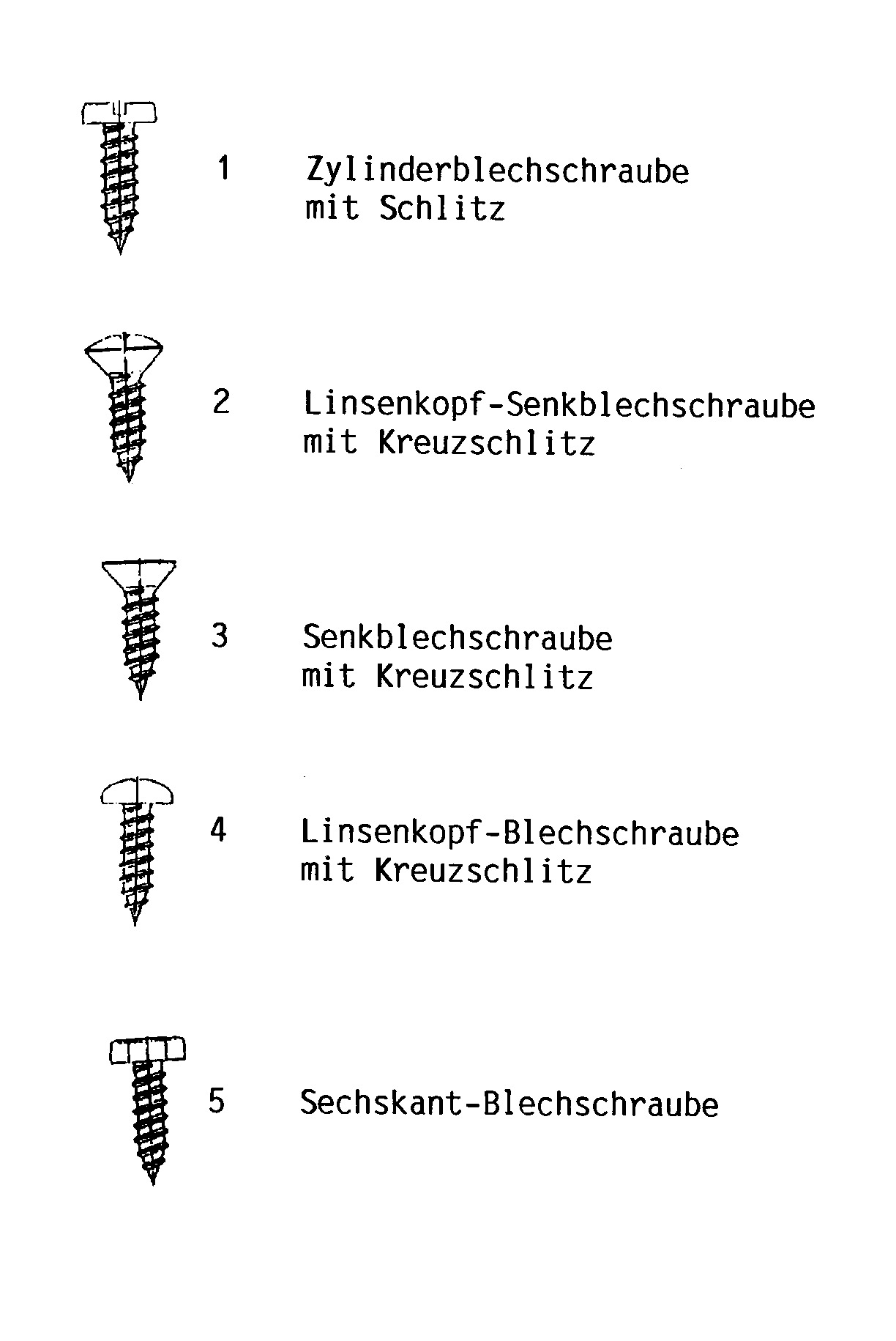 1 Zylinderblechschraube mit Schlitz

2 Linsenkopf-Senkblechschraube mit Kreuzschlitz

3 Senkblechschraube mit Kreuzschlitz

4 Linsenkopf-Blechschraube mit Kreuzschlitz

5 Sechskant-Blechschraube